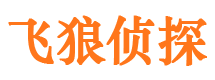 飞狼侦探